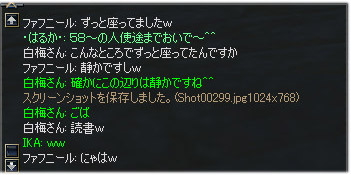 ファフニール: ずっと座ってましたw
・はるか・: 58～の人使途までおいで～^^
白梅さん: こんなところでずっと座ってたんですか
ファフニール: 静かですしw
白梅さん: 確かにこの辺りは静かですね^^
スクリーンショットを保存しました。(Shot00299.jpg1024x768)
白梅さん: ごば
白梅さん: 読書w
IKA: ww
ファフニール: にゃはw